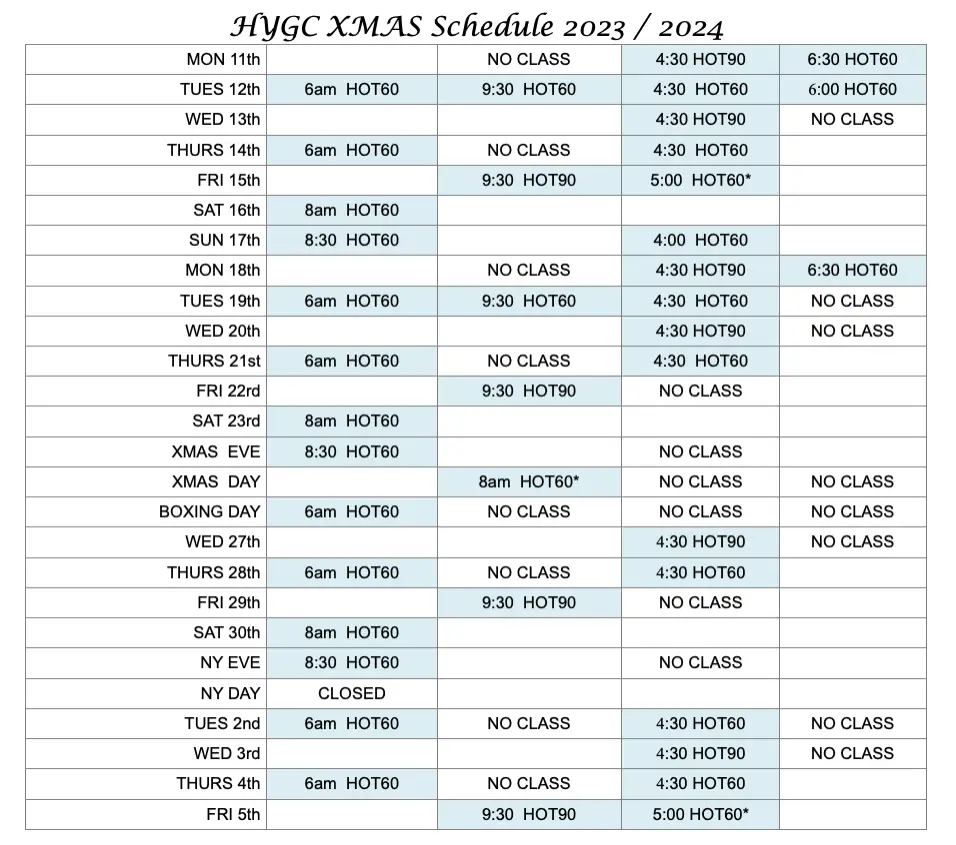 HYGC XMAS Schedule 2023 / 2024

| MON 11th |  | NO CLASS | 4:30 HOT90 | 6:30 HOT60 |
|---|---|---|---|---|
| TUES 12th | 6am HOT60 | 9:30 HOT60 | 4:30 HOT60 | 6:00 HOT60 |
| WED 13th |  |  | 4:30 HOT90 | NO CLASS |
| THURS 14th | 6am HOT60 | NO CLASS | 4:30 HOT60 |  |
| FRI 15th |  | 9:30 HOT90 | 5:00 HOT60* |  |
| SAT 16th | 8am HOT60 |  |  |  |
| SUN 17th | 8:30 HOT60 |  | 4:00 HOT60 |  |
| MON 18th |  | NO CLASS | 4:30 HOT90 | 6:30 HOT60 |
| TUES 19th | 6am HOT60 | 9:30 HOT60 | 4:30 HOT60 | NO CLASS |
| WED 20th |  |  | 4:30 HOT90 | NO CLASS |
| THURS 21st | 6am HOT60 | NO CLASS | 4:30 HOT60 |  |
| FRI 22rd |  | 9:30 HOT90 | NO CLASS |  |
| SAT 23rd | 8am HOT60 |  |  |  |
| XMAS EVE | 8:30 HOT60 |  | NO CLASS |  |
| XMAS DAY |  | 8am HOT60* | NO CLASS | NO CLASS |
| BOXING DAY | 6am HOT60 | NO CLASS | NO CLASS | NO CLASS |
| WED 27th |  |  | 4:30 HOT90 | NO CLASS |
| THURS 28th | 6am HOT60 | NO CLASS | 4:30 HOT60 |  |
| FRI 29th |  | 9:30 HOT90 | NO CLASS |  |
| SAT 30th | 8am HOT60 |  |  |  |
| NY EVE | 8:30 HOT60 |  | NO CLASS |  |
| NY DAY | CLOSED |  |  |  |
| TUES 2nd | 6am HOT60 | NO CLASS | 4:30 HOT60 | NO CLASS |
| WED 3rd |  |  | 4:30 HOT90 | NO CLASS |
| THURS 4th | 6am HOT60 | NO CLASS | 4:30 HOT60 |  |
| FRI 5th |  | 9:30 HOT90 | 5:00 HOT60* |  |